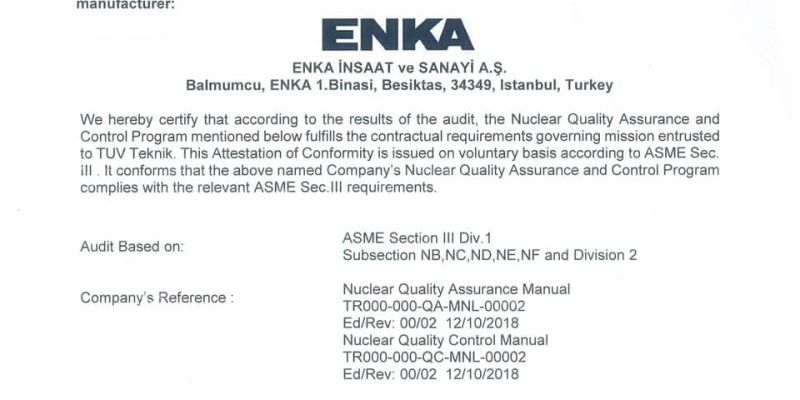 manufacturer:

ENKA

ENKA İNSAAT ve SANAYİ A.Ş.
Balmumcu, ENKA 1.Binasi, Besiktas, 34349, Istanbul, Turkey

We hereby certify that according to the results of the audit, the Nuclear Quality Assurance and Control Program mentioned below fulfills the contractual requirements governing mission entrusted to TUV Teknik. This Attestation of Conformity is issued on voluntary basis according to ASME Sec. III . It conforms that the above named Company's Nuclear Quality Assurance and Control Program complies with the relevant ASME Sec.III requirements.

Audit Based on: ASME Section III Div.1
Subsection NB,NC,ND,NE,NF and Division 2

Company's Reference : Nuclear Quality Assurance Manual
TR000-000-QA-MNL-00002
Ed/Rev: 00/02 12/10/2018
Nuclear Quality Control Manual
TR000-000-QC-MNL-00002
Ed/Rev: 00/02 12/10/2018